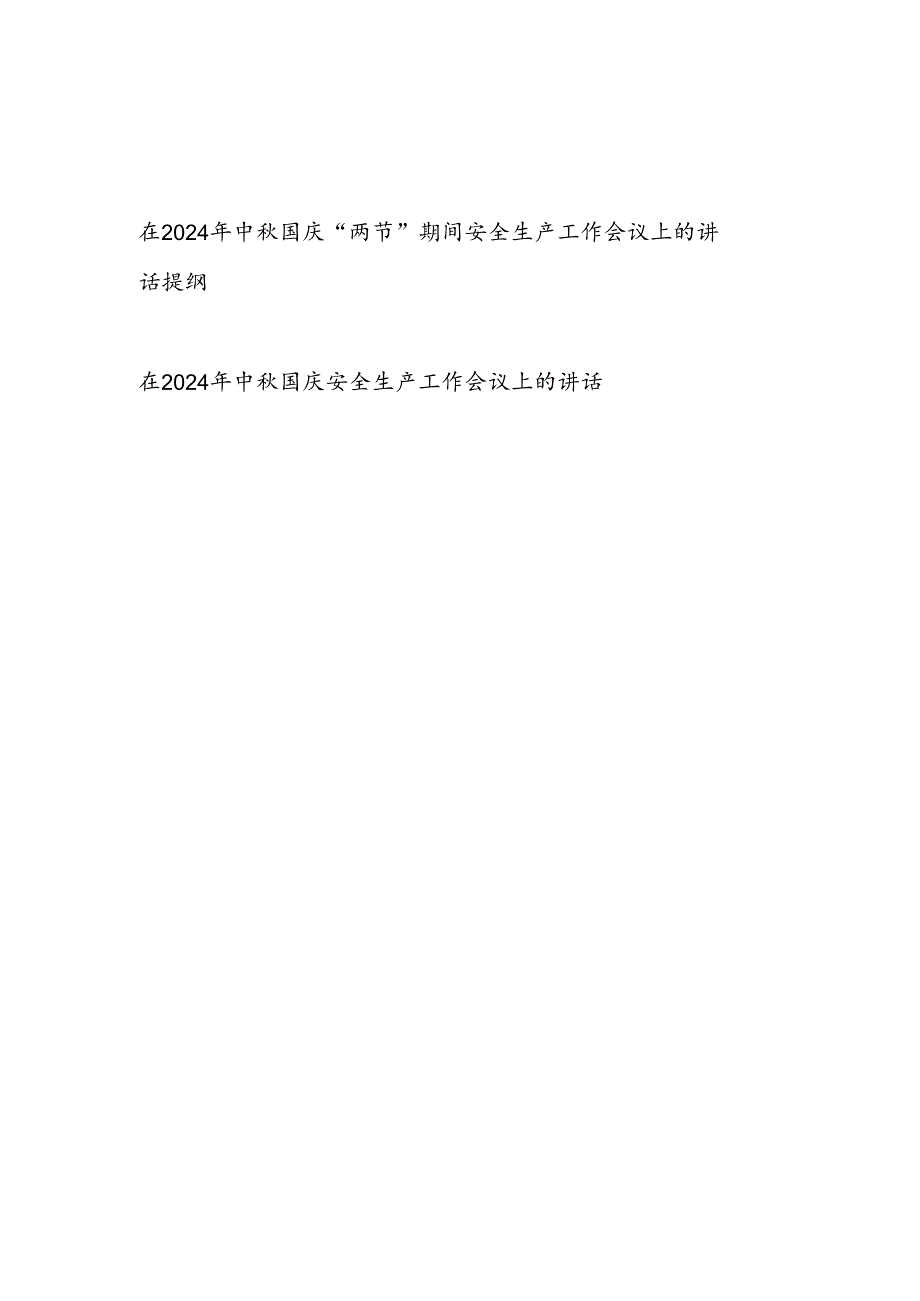 在2024年中秋国庆“两节”期间安全生产工作会议上的讲话提纲

在2024年中秋国庆安全生产工作会议上的讲话